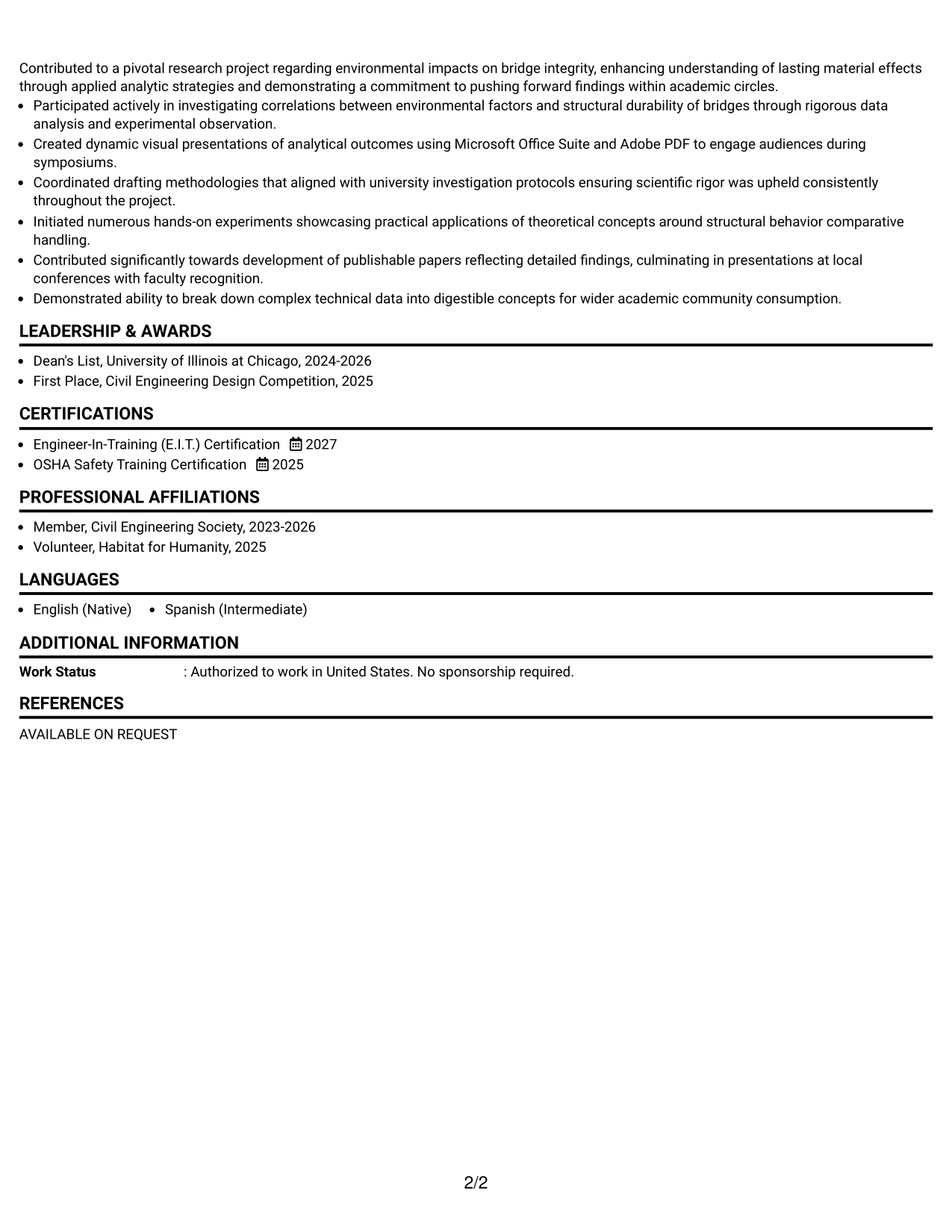 Contributed to a pivotal research project regarding environmental impacts on bridge integrity, enhancing understanding of lasting material effects through applied analytic strategies and demonstrating a commitment to pushing forward findings within academic circles.

• Participated actively in investigating correlations between environmental factors and structural durability of bridges through rigorous data analysis and experimental observation.
• Created dynamic visual presentations of analytical outcomes using Microsoft Office Suite and Adobe PDF to engage audiences during symposiums.
• Coordinated drafting methodologies that aligned with university investigation protocols ensuring scientific rigor was upheld consistently throughout the project.
• Initiated numerous hands-on experiments showcasing practical applications of theoretical concepts around structural behavior comparative handling.
• Contributed significantly towards development of publishable papers reflecting detailed findings, culminating in presentations at local conferences with faculty recognition.
• Demonstrated ability to break down complex technical data into digestible concepts for wider academic community consumption.

LEADERSHIP & AWARDS

• Dean's List, University of Illinois at Chicago, 2024-2026
• First Place, Civil Engineering Design Competition, 2025

CERTIFICATIONS

• Engineer-In-Training (E.I.T.) Certification 2027
• OSHA Safety Training Certification 2025

PROFESSIONAL AFFILIATIONS

• Member, Civil Engineering Society, 2023-2026
• Volunteer, Habitat for Humanity, 2025

LANGUAGES

• English (Native) • Spanish (Intermediate)

ADDITIONAL INFORMATION

Work Status : Authorized to work in United States. No sponsorship required.

REFERENCES

AVAILABLE ON REQUEST

2/2